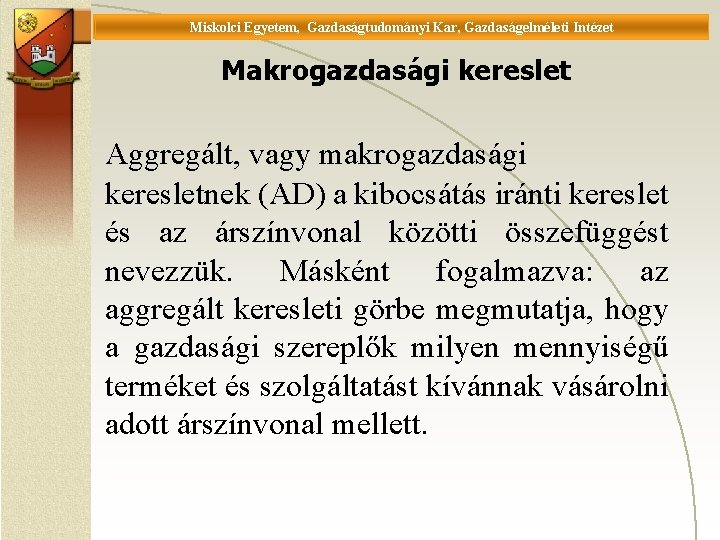 Miskolci Egyetem, Gazdaságtudományi Kar, Gazdaságelméleti Intézet

Makrogazdasági kereslet

Aggregált, vagy makrogazdasági keresletnek (AD) a kibocsátás iránti kereslet és az árszínvonal közötti összefüggést nevezzük. Másként fogalmazva: az aggregált keresleti görbe megmutatja, hogy a gazdasági szereplők milyen mennyiségű terméket és szolgáltatást kívánnak vásárolni adott árszínvonal mellett.